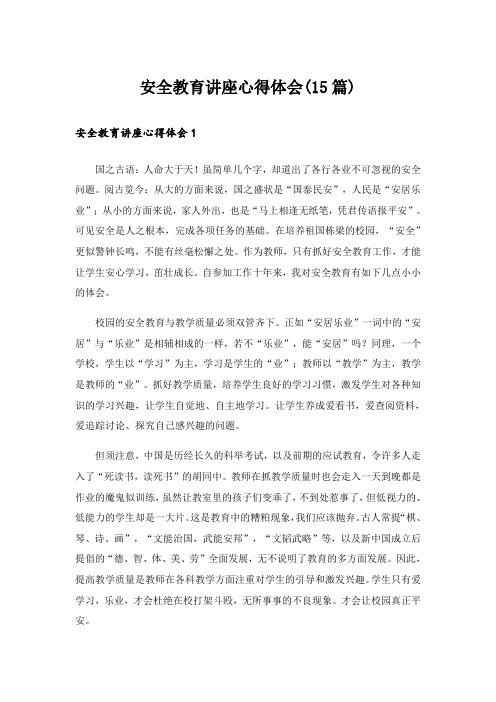 安全教育讲座心得体会(15篇)

安全教育讲座心得体会1

国之古语：人命大于天！虽简单几个字，却道出了各行各业不可忽视的安全问题。阅古览今：从大的方面来说，国之盛状是“国泰民安”，人民是“安居乐业”；从小的方面来说，家人外出，也是“马上相逢无纸笔，凭君传语报平安”。可见安全是人之根本，完成各项任务的基础。在培养祖国栋梁的校园，“安全”更似警钟长鸣，不能有丝毫松懈之处。作为教师，只有抓好安全教育工作，才能让学生安心学习，茁壮成长。自参加工作十年来，我对安全教育有如下几点小小的体会。

校园的安全教育与教学质量必须双管齐下。正如“安居乐业”一词中的“安居”与“乐业”是相辅相成的一样，若不“乐业”，能“安居”吗？同理，一个学校，学生以“学习”为主，学习是学生的“业”；教师以“教学”为主，教学是教师的“业”。抓好教学质量，培养学生良好的学习习惯，激发学生对各种知识的学习兴趣，让学生自觉地、自主地学习。让学生养成爱看书，爱查阅资料，爱追踪讨论、探究自己感兴趣的问题。

但须注意，中国是历经长久的科举考试，以及前期的应试教育，令许多人走入了“死读书，读死书”的胡同中。教师在抓教学质量时也会走入一天到晚都是作业的魔鬼似训练，虽然让教室里的孩子们变乖了，不到处惹事了，但低视力的、低能力的学生却是一大片。这是教育中的糟粕现象，我们应该抛弃。古人常提“棋、琴、诗、画”，“文能治国，武能安邦”，“文韬武略”等，以及新中国成立后提倡的“德、智、体、美、劳”全面发展，无不说明了教育的多方面发展。因此，提高教学质量是教师在各科教学方面注重对学生的引导和激发兴趣。学生只有爱学习，乐业，才会杜绝在校打架斗殴，无所事事的不良现象。才会让校园真正平安。